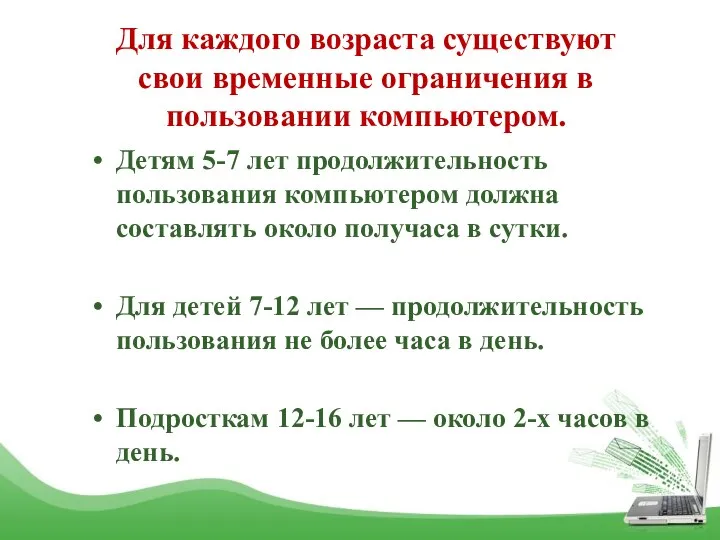 Для каждого возраста существуют свои временные ограничения в пользовании компьютером.

• Детям 5-7 лет продолжительность пользования компьютером должна составлять около получаса в сутки.

• Для детей 7-12 лет — продолжительность пользования не более часа в день.

• Подросткам 12-16 лет — около 2-х часов в день.